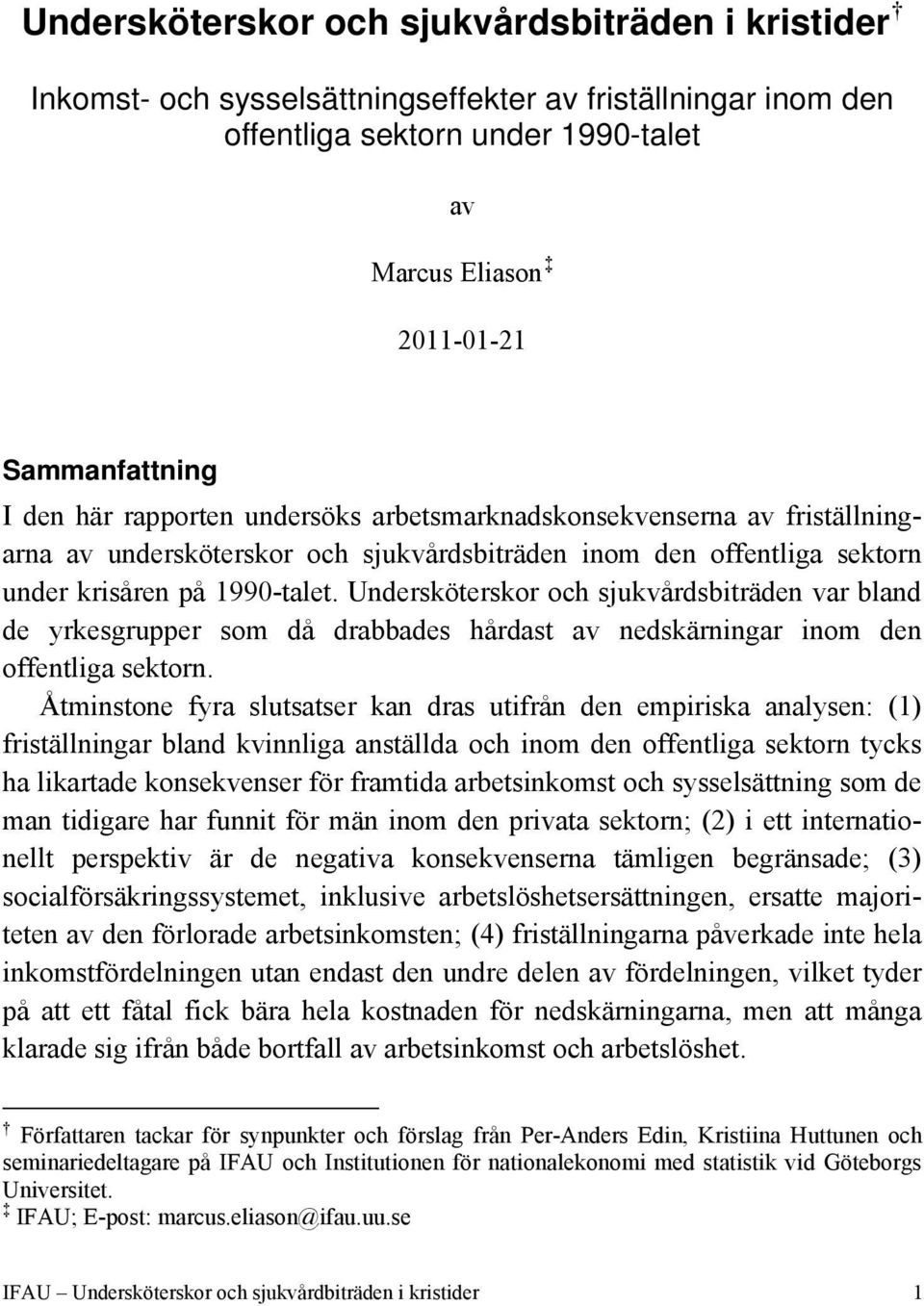 Undersköterskor och sjukvårdsbiträden i kristider †

Inkomst- och sysselsättningseffekter av friställningar inom den offentliga sektorn under 1990-talet

av

Marcus Eliason ‡

2011-01-21

Sammanfattning

I den här rapporten undersöks arbetsmarknadskonsekvenserna av friställningarna av undersköterskor och sjukvårdsbiträden inom den offentliga sektorn under krisåren på 1990-talet. Undersköterskor och sjukvårdsbiträden var bland de yrkesgrupper som då drabbades hårdast av nedskärningar inom den offentliga sektorn.

Åtminstone fyra slutsatser kan dras utifrån den empiriska analysen: (1) friställningar bland kvinnliga anställda och inom den offentliga sektorn tycks ha likartade konsekvenser för framtida arbetsinkomst och sysselsättning som de man tidigare har funnit för män inom den privata sektorn; (2) i ett internationellt perspektiv är de negativa konsekvenserna tämligen begränsade; (3) socialförsäkringssystemet, inklusive arbetslöshetsersättningen, ersatte majoriteten av den förlorade arbetsinkomsten; (4) friställningarna påverkade inte hela inkomstfördelningen utan endast den undre delen av fördelningen, vilket tyder på att ett fåtal fick bära hela kostnaden för nedskärningarna, men att många klarade sig ifrån både bortfall av arbetsinkomst och arbetslöshet.

† Författaren tackar för synpunkter och förslag från Per-Anders Edin, Kristiina Huttunen och seminariedeltagare på IFAU och Institutionen för nationalekonomi med statistik vid Göteborgs Universitet.
‡ IFAU; E-post: marcus.eliason@ifau.uu.se

IFAU – Undersköterskor och sjukvårdbiträden i kristider 1